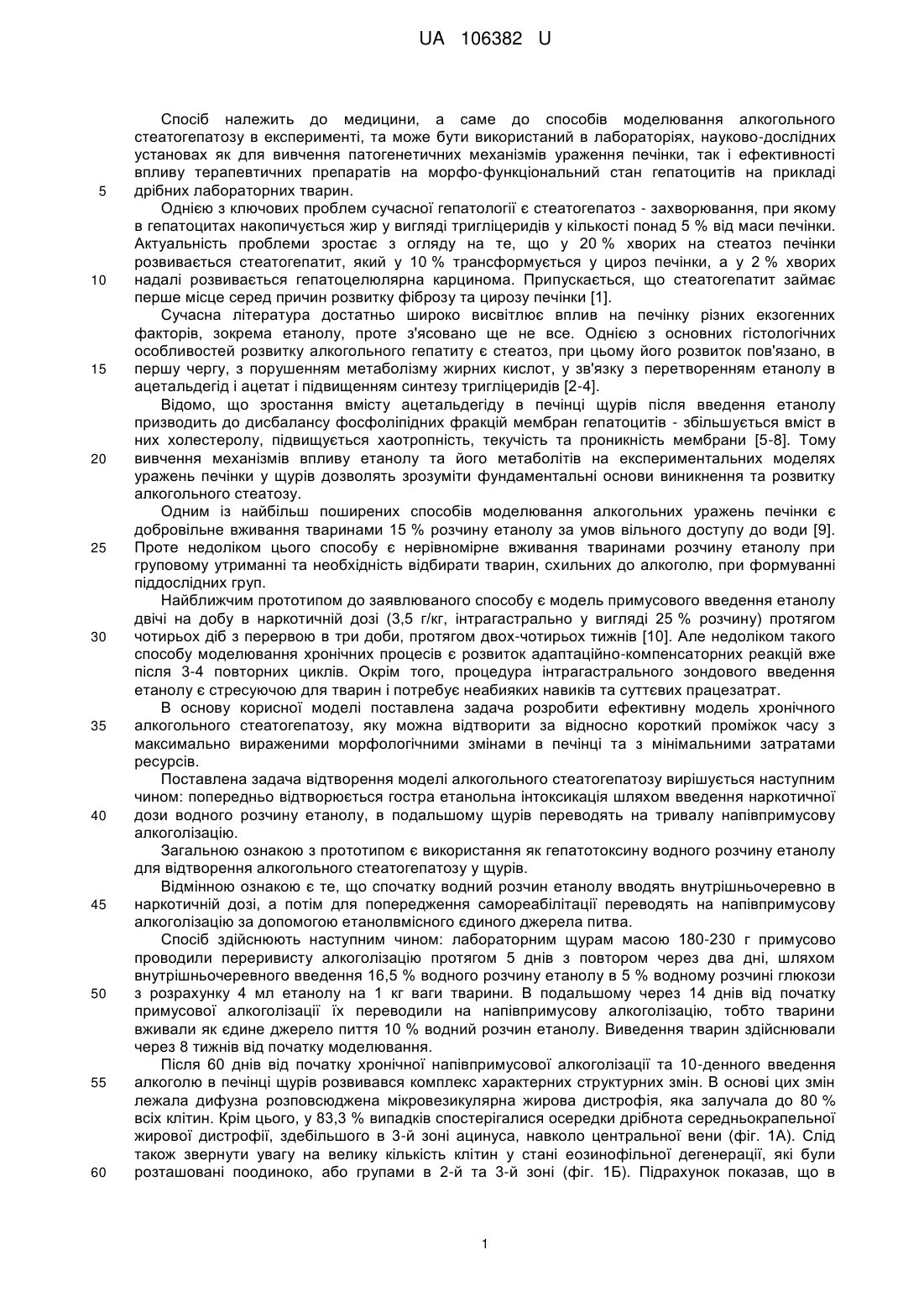 UA 106382 U

Спосіб належить до медицини, а саме до способів моделювання алкогольного стеатогепатозу в експерименті, та може бути використаний в лабораторіях, науково-дослідних установах як для вивчення патогенетичних механізмів ураження печінки, так і ефективності впливу терапевтичних препаратів на морфо-функціональний стан гепатоцитів на прикладі дрібних лабораторних тварин.

5

Однією з ключових проблем сучасної гепатології є стеатогепатоз - захворювання, при якому в гепатоцитах накопичується жир у вигляді тригліцеридів у кількості понад 5 % від маси печінки. Актуальність проблеми зростає з огляду на те, що у 20 % хворих на стеатоз печінки розвивається стеатогепатит, який у 10 % трансформується у цироз печінки, а у 2 % хворих надалі розвивається гепатоцелюлярна карцинома. Припускається, що стеатогепатит займає перше місце серед причин розвитку фіброзу та цирозу печінки [1].

10

Сучасна література достатньо широко висвітлює вплив на печінку різних екзогенних факторів, зокрема етанолу, проте з'ясовано ще не все. Однією з основних гістологічних особливостей розвитку алкогольного гепатиту є стеатоз, при цьому його розвиток пов'язано, в першу чергу, з порушенням метаболізму жирних кислот, у зв'язку з перетворенням етанолу в ацетальдегід і ацетат і підвищенням синтезу тригліцеридів [2-4].

15

Відомо, що зростання вмісту ацетальдегіду в печінці щурів після введення етанолу призводить до дисбалансу фосфоліпідних фракцій мембран гепатоцитів - збільшується вміст в них холестеролу, підвищується хаотропність, текучість та проникність мембрани [5-8]. Тому вивчення механізмів впливу етанолу та його метаболітів на експериментальних моделях уражень печінки у щурів дозволять зрозуміти фундаментальні основи виникнення та розвитку алкогольного стеатозу.

20

Одним із найбільш поширених способів моделювання алкогольних уражень печінки є добровільне вживання тваринами 15 % розчину етанолу за умов вільного доступу до води [9]. Проте недоліком цього способу є нерівномірне вживання тваринами розчину етанолу при груповому утриманні та необхідність відбирати тварин, схильних до алкоголю, при формуванні піддослідних груп.

25

Найближчим прототипом до заявлюваного способу є модель примусового введення етанолу двічі на добу в наркотичній дозі (3,5 г/кг, інтрагастрально у вигляді 25 % розчину) протягом чотирьох діб з перервою в три доби, протягом двох-чотирьох тижнів [10]. Але недоліком такого способу моделювання хронічних процесів є розвиток адаптаційно-компенсаторних реакцій вже після 3-4 повторних циклів. Окрім того, процедура інтрагастрального зондового введення етанолу є стресуючою для тварин і потребує неабияких навиків та суттєвих працезатрат.

30

В основу корисної моделі поставлена задача розробити ефективну модель хронічного алкогольного стеатогепатозу, яку можна відтворити за відносно короткий проміжок часу з максимально вираженими морфологічними змінами в печінці та з мінімальними затратами ресурсів.

35

Поставлена задача відтворення моделі алкогольного стеатогепатозу вирішується наступним чином: попередньо відтворюється гостра етанольна інтоксикація шляхом введення наркотичної дози водного розчину етанолу, в подальшому щурів переводять на тривалу напівпримусову алкоголізацію.

40

Загальною ознакою з прототипом є використання як гепатотоксину водного розчину етанолу для відтворення алкогольного стеатогепатозу у щурів.

Відмінною ознакою є те, що спочатку водний розчин етанолу вводять внутрішньочеревно в наркотичній дозі, а потім для попередження самореабілітації переводять на напівпримусову алкоголізацію за допомогою етанолвмісного єдиного джерела питва.

45

Спосіб здійснюють наступним чином: лабораторним щурам масою 180-230 г примусово проводили переривисту алкоголізацію протягом 5 днів з повтором через два дні, шляхом внутрішньочеревного введення 16,5 % водного розчину етанолу в 5 % водному розчині глюкози з розрахунку 4 мл етанолу на 1 кг ваги тварини. В подальшому через 14 днів від початку примусової алкоголізації їх переводили на напівпримусову алкоголізацію, тобто тварини вживали як єдине джерело пиття 10 % водний розчин етанолу. Виведення тварин здійснювали через 8 тижнів від початку моделювання.

50

Після 60 днів від початку хронічної напівпримусової алкоголізації та 10-денного введення алкоголю в печінці щурів розвивався комплекс характерних структурних змін. В основі цих змін лежала дифузна розповсюджена мікровезикулярна жирова дистрофія, яка залучала до 80 % всіх клітин. Крім цього, у 83,3 % випадків спостерігалися осередки дрібнота середньокрапельної жирової дистрофії, здебільшого в 3-й зоні ацинуса, навколо центральної вени (фіг. 1А). Слід також звернути увагу на велику кількість клітин у стані еозинофільної дегенерації, які були розташовані поодиноко, або групами в 2-й та 3-й зоні (фіг. 1Б). Підрахунок показав, що в

55

60

1